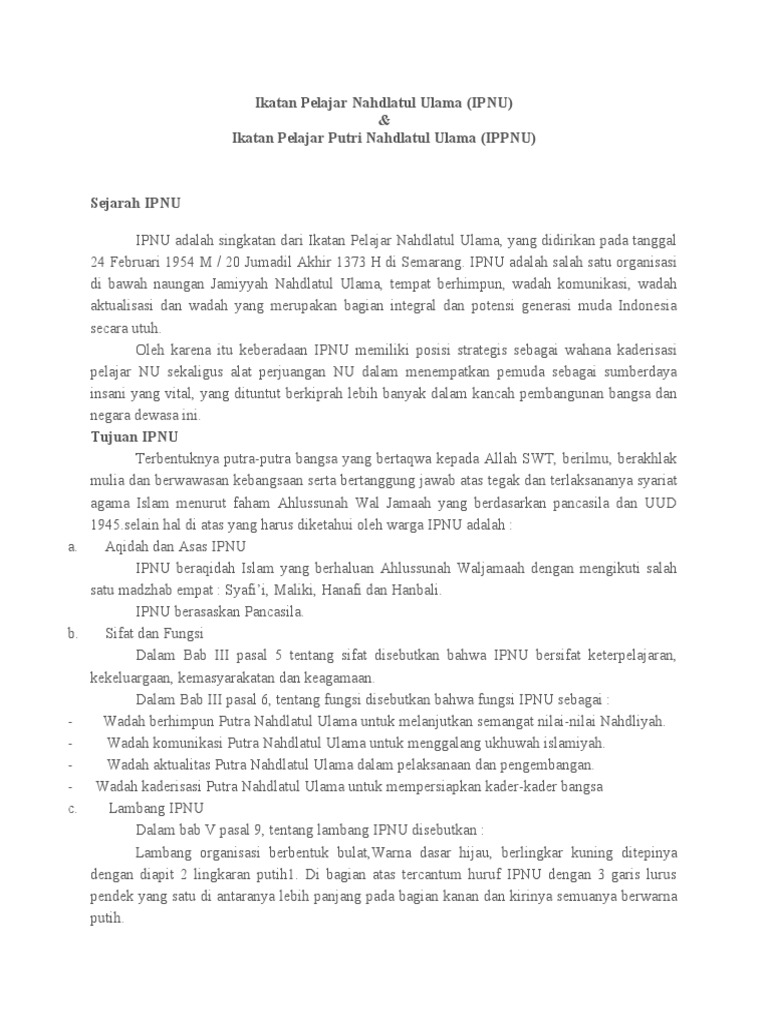 Ikatan Pelajar Nahdlatul Ulama (IPNU)
&
Ikatan Pelajar Putri Nahdlatul Ulama (IPPNU)

Sejarah IPNU

IPNU adalah singkatan dari Ikatan Pelajar Nahdlatul Ulama, yang didirikan pada tanggal 24 Februari 1954 M / 20 Jumadil Akhir 1373 H di Semarang. IPNU adalah salah satu organisasi di bawah naungan Jamiyyah Nahdlatul Ulama, tempat berhimpun, wadah komunikasi, wadah aktualisasi dan wadah yang merupakan bagian integral dan potensi generasi muda Indonesia secara utuh.

Oleh karena itu keberadaan IPNU memiliki posisi strategis sebagai wahana kaderisasi pelajar NU sekaligus alat perjuangan NU dalam menempatkan pemuda sebagai sumberdaya insani yang vital, yang dituntut berkiprah lebih banyak dalam kancah pembangunan bangsa dan negara dewasa ini.

Tujuan IPNU

Terbentuknya putra-putra bangsa yang bertaqwa kepada Allah SWT, berilmu, berakhlak mulia dan berwawasan kebangsaan serta bertanggung jawab atas tegak dan terlaksananya syariat agama Islam menurut faham Ahlussunah Wal Jamaah yang berdasarkan pancasila dan UUD 1945.selain hal di atas yang harus diketahui oleh warga IPNU adalah :

a. Aqidah dan Asas IPNU

IPNU beraqidah Islam yang berhaluan Ahlussunah Waljamaah dengan mengikuti salah satu madzhab empat : Syafi'i, Maliki, Hanafi dan Hanbali.

IPNU berasaskan Pancasila.

b. Sifat dan Fungsi

Dalam Bab III pasal 5 tentang sifat disebutkan bahwa IPNU bersifat keterpelajaran, kekeluargaan, kemasyarakatan dan keagamaan.

Dalam Bab III pasal 6, tentang fungsi disebutkan bahwa fungsi IPNU sebagai :

- Wadah berhimpun Putra Nahdlatul Ulama untuk melanjutkan semangat nilai-nilai Nahdliyah.
- Wadah komunikasi Putra Nahdlatul Ulama untuk menggalang ukhuwah islamiyah.
- Wadah aktualitas Putra Nahdlatul Ulama dalam pelaksanaan dan pengembangan.
- Wadah kaderisasi Putra Nahdlatul Ulama untuk mempersiapkan kader-kader bangsa

c. Lambang IPNU

Dalam bab V pasal 9, tentang lambang IPNU disebutkan :

Lambang organisasi berbentuk bulat,Warna dasar hijau, berlingkar kuning ditepinya dengan diapit 2 lingkaran putih1. Di bagian atas tercantum huruf IPNU dengan 3 garis lurus pendek yang satu di antaranya lebih panjang pada bagian kanan dan kirinya semuanya berwarna putih.